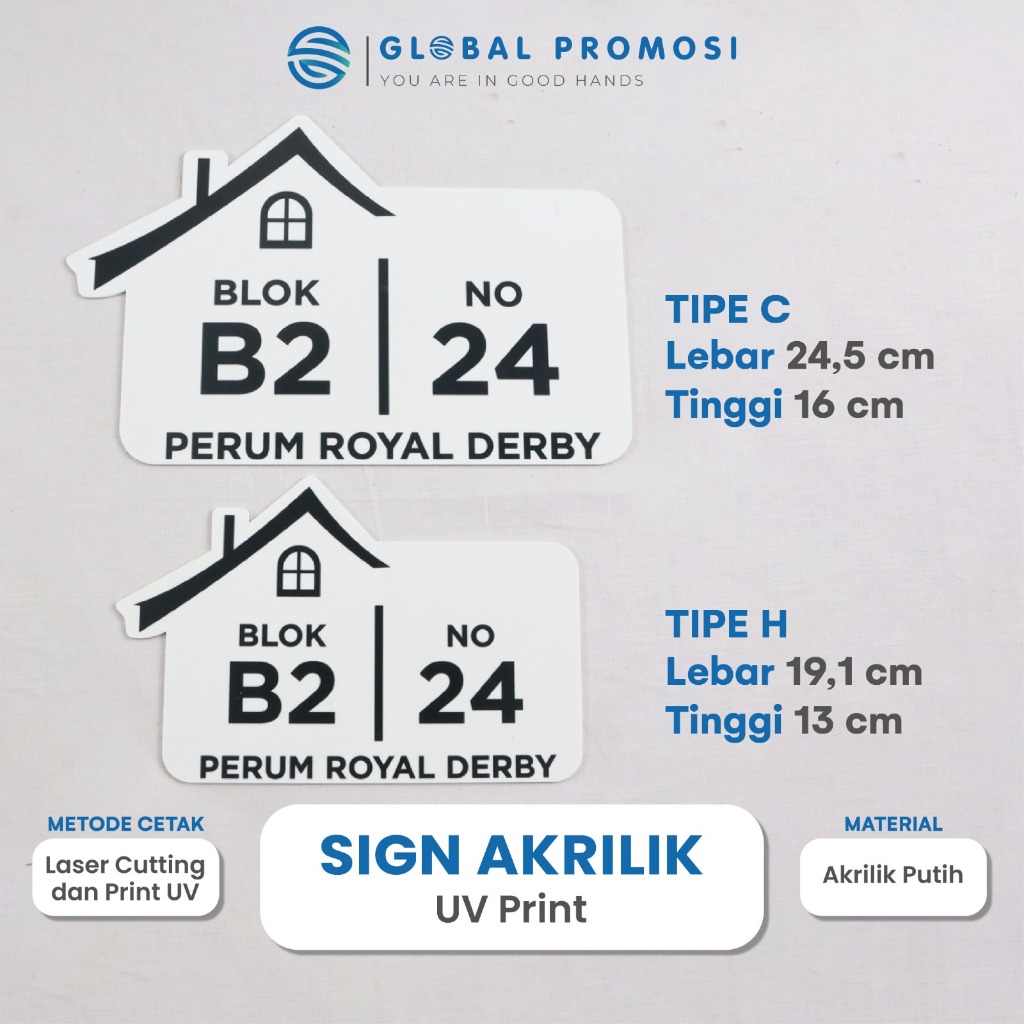 GLOBAL PROMOSI
YOU ARE IN GOOD HANDS

BLOK
B2
NO
24
PERUM ROYAL DERBY

TIPE C
Lebar 24,5 cm
Tinggi 16 cm

BLOK
B2
NO
24
PERUM ROYAL DERBY

TIPE H
Lebar 19,1 cm
Tinggi 13 cm

METODE CETAK
Laser Cutting dan Print UV

SIGN AKRILIK
UV Print

MATERIAL
Akrilik Putih